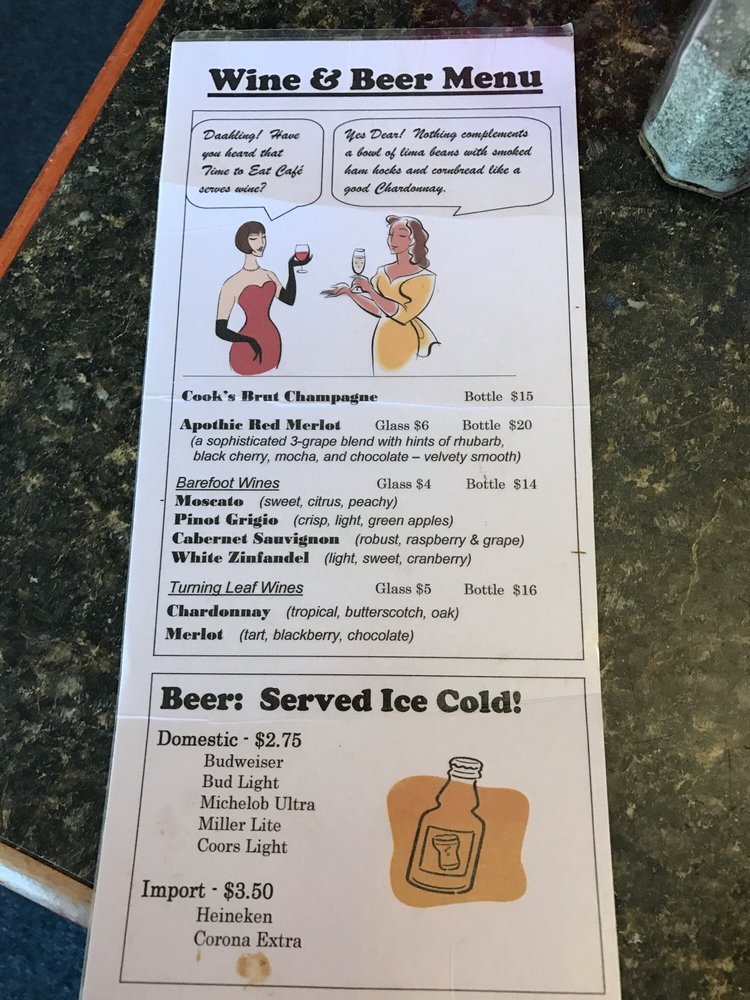 Wine & Beer Menu

Daahling! Have you heard that Time to Eat Café serves wine?

Yes Dear! Nothing complements a bowl of lima beans with smoked ham hocks and cornbread like a good Chardonnay.

Cook's Brut Champagne Bottle $15

Apothic Red Merlot Glass $6 Bottle $20
(a sophisticated 3-grape blend with hints of rhubarb, black cherry, mocha, and chocolate – velvety smooth)

Barefoot Wines Glass $4 Bottle $14
Moscato (sweet, citrus, peachy)
Pinot Grigio (crisp, light, green apples)
Cabernet Sauvignon (robust, raspberry & grape)
White Zinfandel (light, sweet, cranberry)

Turning Leaf Wines Glass $5 Bottle $16
Chardonnay (tropical, butterscotch, oak)
Merlot (tart, blackberry, chocolate)

Beer: Served Ice Cold!

Domestic - $2.75
Budweiser
Bud Light
Michelob Ultra
Miller Lite
Coors Light

Import - $3.50
Heineken
Corona Extra